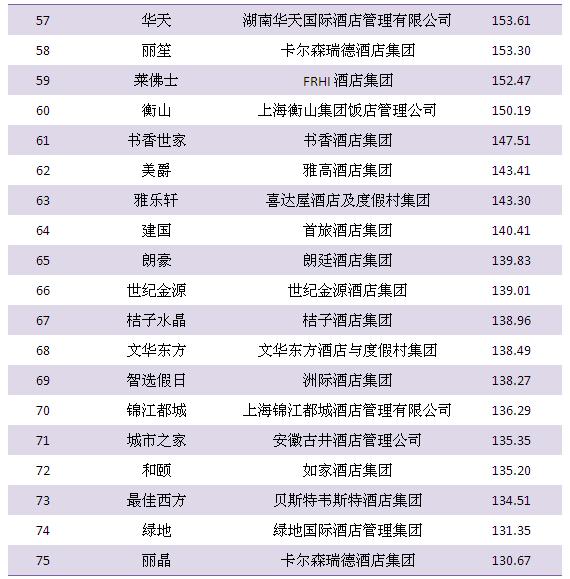 | 57 | 华天 | 湖南华天国际酒店管理有限公司 | 153.61 |
|---|---|---|---|
| 58 | 丽笙 | 卡尔森瑞德酒店集团 | 153.30 |
| 59 | 莱佛士 | FRHI酒店集团 | 152.47 |
| 60 | 衡山 | 上海衡山集团饭店管理公司 | 150.19 |
| 61 | 书香世家 | 书香酒店集团 | 147.51 |
| 62 | 美爵 | 雅高酒店集团 | 143.41 |
| 63 | 雅乐轩 | 喜达屋酒店及度假村集团 | 143.30 |
| 64 | 建国 | 首旅酒店集团 | 140.41 |
| 65 | 朗豪 | 朗廷酒店集团 | 139.83 |
| 66 | 世纪金源 | 世纪金源酒店集团 | 139.01 |
| 67 | 桔子水晶 | 桔子酒店集团 | 138.96 |
| 68 | 文华东方 | 文华东方酒店与度假村集团 | 138.49 |
| 69 | 智选假日 | 洲际酒店集团 | 138.27 |
| 70 | 锦江都城 | 上海锦江都城酒店管理有限公司 | 136.29 |
| 71 | 城市之家 | 安徽古井酒店管理公司 | 135.35 |
| 72 | 和颐 | 如家酒店集团 | 135.20 |
| 73 | 最佳西方 | 贝斯特韦斯特酒店集团 | 134.51 |
| 74 | 绿地 | 绿地国际酒店管理集团 | 131.35 |
| 75 | 丽晶 | 卡尔森瑞德酒店集团 | 130.67 |